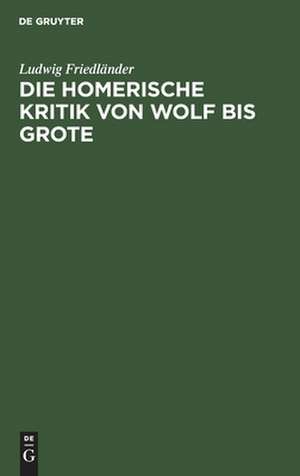 DE GRUYTER

Ludwig Friedländer
DIE HOMERISCHE KRITIK VON WOLF BIS GROTE

DE
G